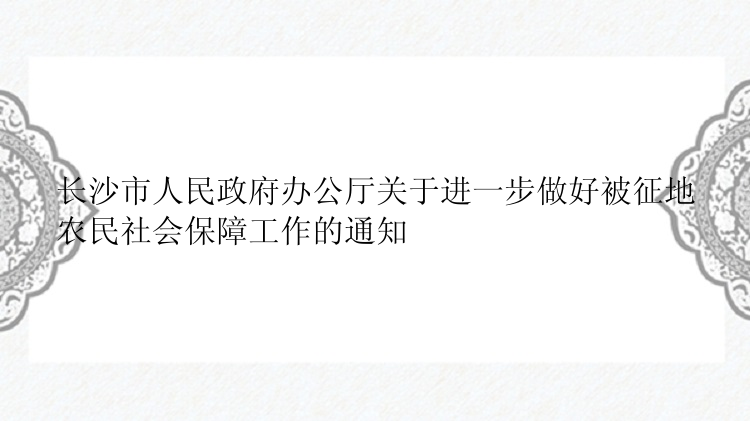 长沙市人民政府办公厅关于进一步做好被征地农民社会保障工作的通知